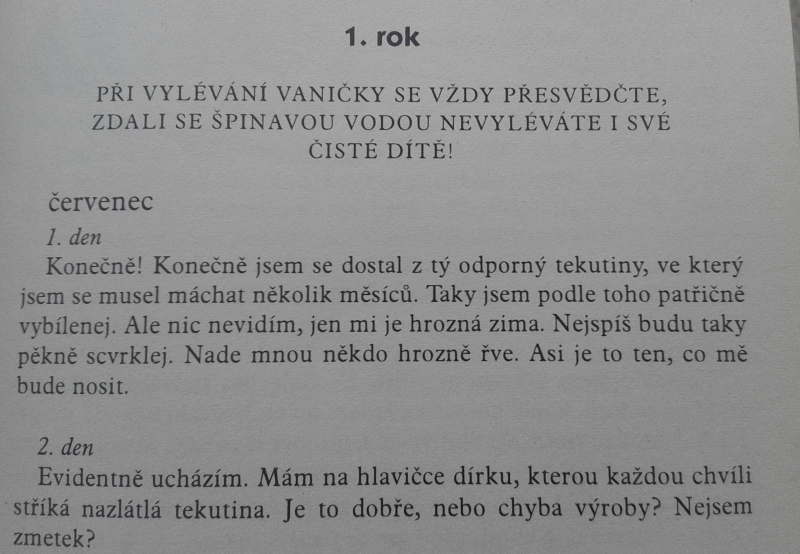 1. rok

PŘI VYLÉVÁNÍ VANIČKY SE VŽDY PŘESVĚDČTE, ZDALI SE ŠPINAVOU VODOU NEVYLÉVÁTE I SVÉ ČISTÉ DÍTĚ!

červenec

1. den

Konečně! Konečně jsem se dostal z tý odporný tekutiny, ve který jsem se musel máchat několik měsíců. Taky jsem podle toho patřičně vybílenej. Ale nic nevidím, jen mi je hrozná zima. Nejspíš budu taky pěkně scvrklej. Nade mnou někdo hrozně řve. Asi je to ten, co mě bude nosit.

2. den

Evidentně ucházím. Mám na hlavičce dírku, kterou každou chvíli stříká nazlátlá tekutina. Je to dobře, nebo chyba výroby? Nejsem zmetek?